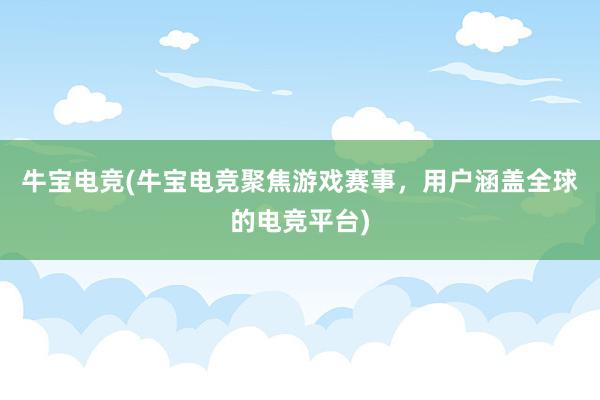 牛宝电竞(牛宝电竞聚焦游戏赛事，用户涵盖全球的电竞平台)